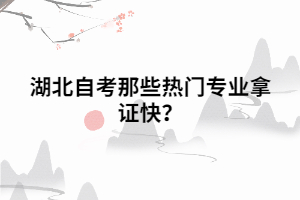 湖北自考那些热门专业拿证快?